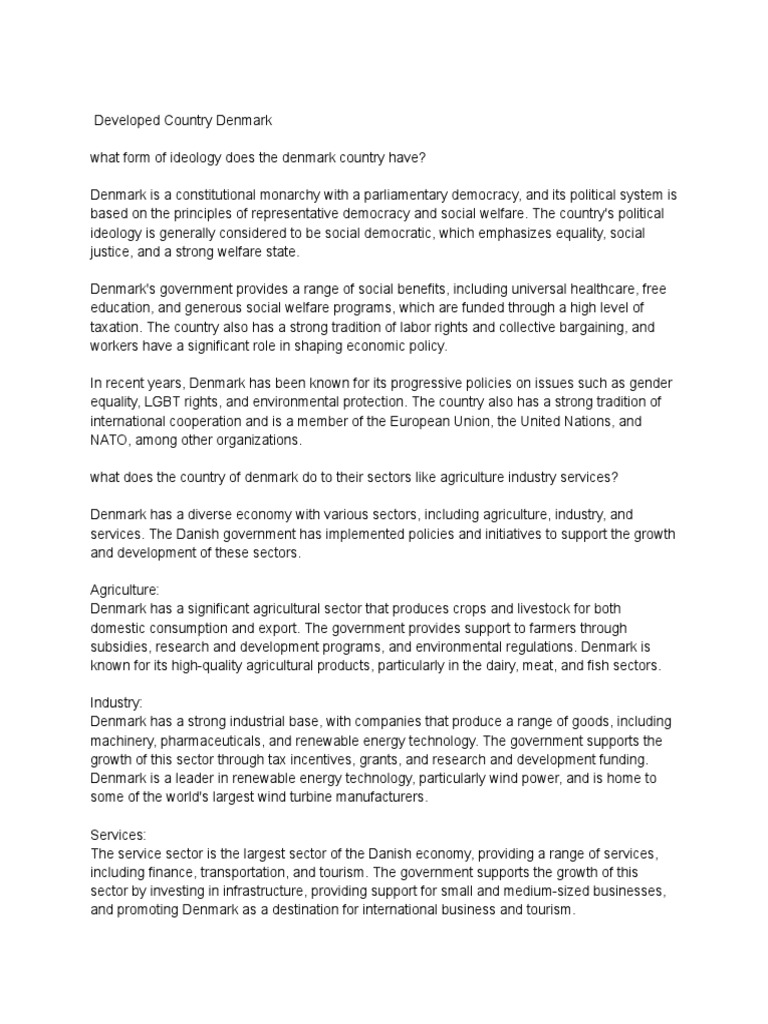 Developed Country Denmark

what form of ideology does the denmark country have?

Denmark is a constitutional monarchy with a parliamentary democracy, and its political system is based on the principles of representative democracy and social welfare. The country's political ideology is generally considered to be social democratic, which emphasizes equality, social justice, and a strong welfare state.

Denmark's government provides a range of social benefits, including universal healthcare, free education, and generous social welfare programs, which are funded through a high level of taxation. The country also has a strong tradition of labor rights and collective bargaining, and workers have a significant role in shaping economic policy.

In recent years, Denmark has been known for its progressive policies on issues such as gender equality, LGBT rights, and environmental protection. The country also has a strong tradition of international cooperation and is a member of the European Union, the United Nations, and NATO, among other organizations.

what does the country of denmark do to their sectors like agriculture industry services?

Denmark has a diverse economy with various sectors, including agriculture, industry, and services. The Danish government has implemented policies and initiatives to support the growth and development of these sectors.

Agriculture:
Denmark has a significant agricultural sector that produces crops and livestock for both domestic consumption and export. The government provides support to farmers through subsidies, research and development programs, and environmental regulations. Denmark is known for its high-quality agricultural products, particularly in the dairy, meat, and fish sectors.

Industry:
Denmark has a strong industrial base, with companies that produce a range of goods, including machinery, pharmaceuticals, and renewable energy technology. The government supports the growth of this sector through tax incentives, grants, and research and development funding. Denmark is a leader in renewable energy technology, particularly wind power, and is home to some of the world's largest wind turbine manufacturers.

Services:
The service sector is the largest sector of the Danish economy, providing a range of services, including finance, transportation, and tourism. The government supports the growth of this sector by investing in infrastructure, providing support for small and medium-sized businesses, and promoting Denmark as a destination for international business and tourism.